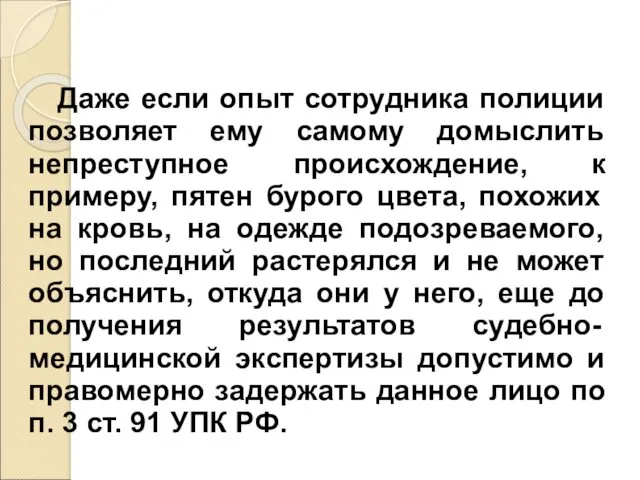 Даже если опыт сотрудника полиции позволяет ему самому домыслить непреступное происхождение, к примеру, пятен бурого цвета, похожих на кровь, на одежде подозреваемого, но последний растерялся и не может объяснить, откуда они у него, еще до получения результатов судебно-медицинской экспертизы допустимо и правомерно задержать данное лицо по п. 3 ст. 91 УПК РФ.